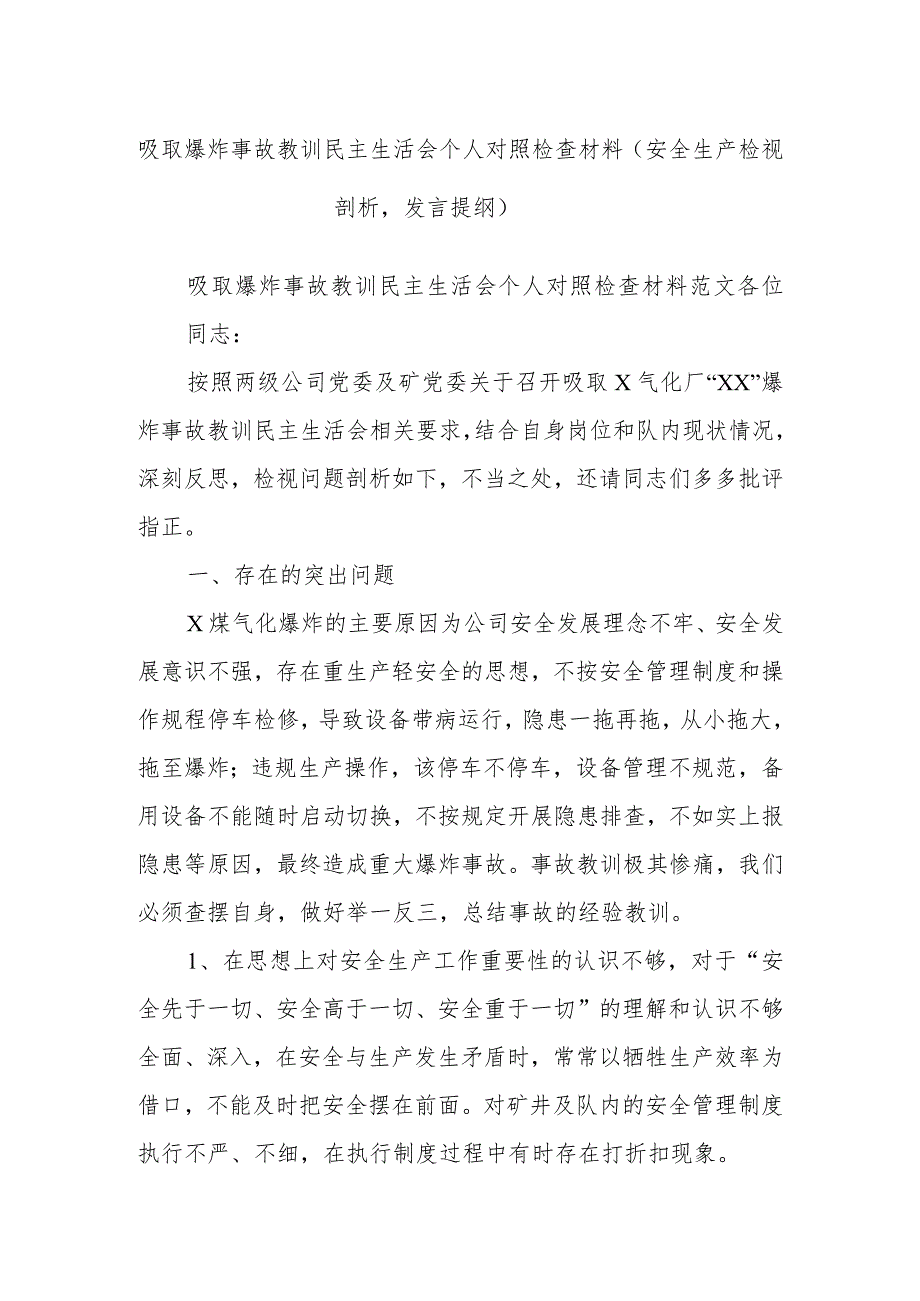 吸取爆炸事故教训民主生活会个人对照检查材料（安全生产检视剖析，发言提纲）

吸取爆炸事故教训民主生活会个人对照检查材料范文各位同志：

按照两级公司党委及矿党委关于召开吸取X气化厂“XX”爆炸事故教训民主生活会相关要求，结合自身岗位和队内现状情况，深刻反思，检视问题剖析如下，不当之处，还请同志们多多批评指正。

一、存在的突出问题

X煤气化爆炸的主要原因为公司安全发展理念不牢、安全发展意识不强，存在重生产轻安全的思想，不按安全管理制度和操作规程停车检修，导致设备带病运行，隐患一拖再拖，从小拖大，拖至爆炸；违规生产操作，该停车不停车，设备管理不规范，备用设备不能随时启动切换，不按规定开展隐患排查，不如实上报隐患等原因，最终造成重大爆炸事故。事故教训极其惨痛，我们必须查摆自身，做好举一反三，总结事故的经验教训。

1、在思想上对安全生产工作重要性的认识不够，对于“安全先于一切、安全高于一切、安全重于一切”的理解和认识不够全面、深入，在安全与生产发生矛盾时，常常以牺牲生产效率为借口，不能及时把安全摆在前面。对矿井及队内的安全管理制度执行不严、不细，在执行制度过程中有时存在打折扣现象。